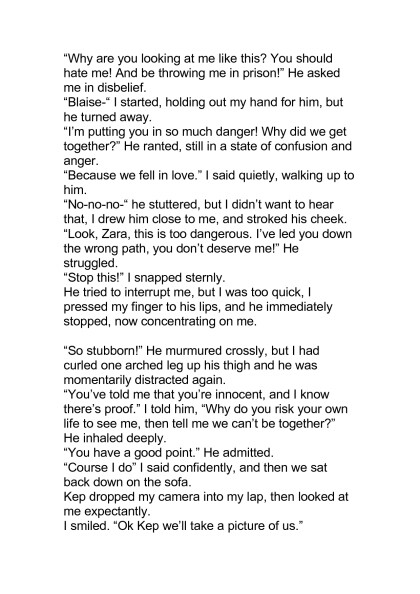 "Why are you looking at me like this? You should hate me! And be throwing me in prison!" He asked me in disbelief.

"Blaise-" I started, holding out my hand for him, but he turned away.

"I'm putting you in so much danger! Why did we get together?" He ranted, still in a state of confusion and anger.

"Because we fell in love." I said quietly, walking up to him.

"No-no-no-" he stuttered, but I didn't want to hear that, I drew him close to me, and stroked his cheek.

"Look, Zara, this is too dangerous. I've led you down the wrong path, you don't deserve me!" He struggled.

"Stop this!" I snapped sternly.

He tried to interrupt me, but I was too quick, I pressed my finger to his lips, and he immediately stopped, now concentrating on me.

"So stubborn!" He murmured crossly, but I had curled one arched leg up his thigh and he was momentarily distracted again.

"You've told me that you're innocent, and I know there's proof." I told him, "Why do you risk your own life to see me, then tell me we can't be together?"

He inhaled deeply.

"You have a good point." He admitted.

"Course I do" I said confidently, and then we sat back down on the sofa.

Kep dropped my camera into my lap, then looked at me expectantly.

I smiled. "Ok Kep we'll take a picture of us."